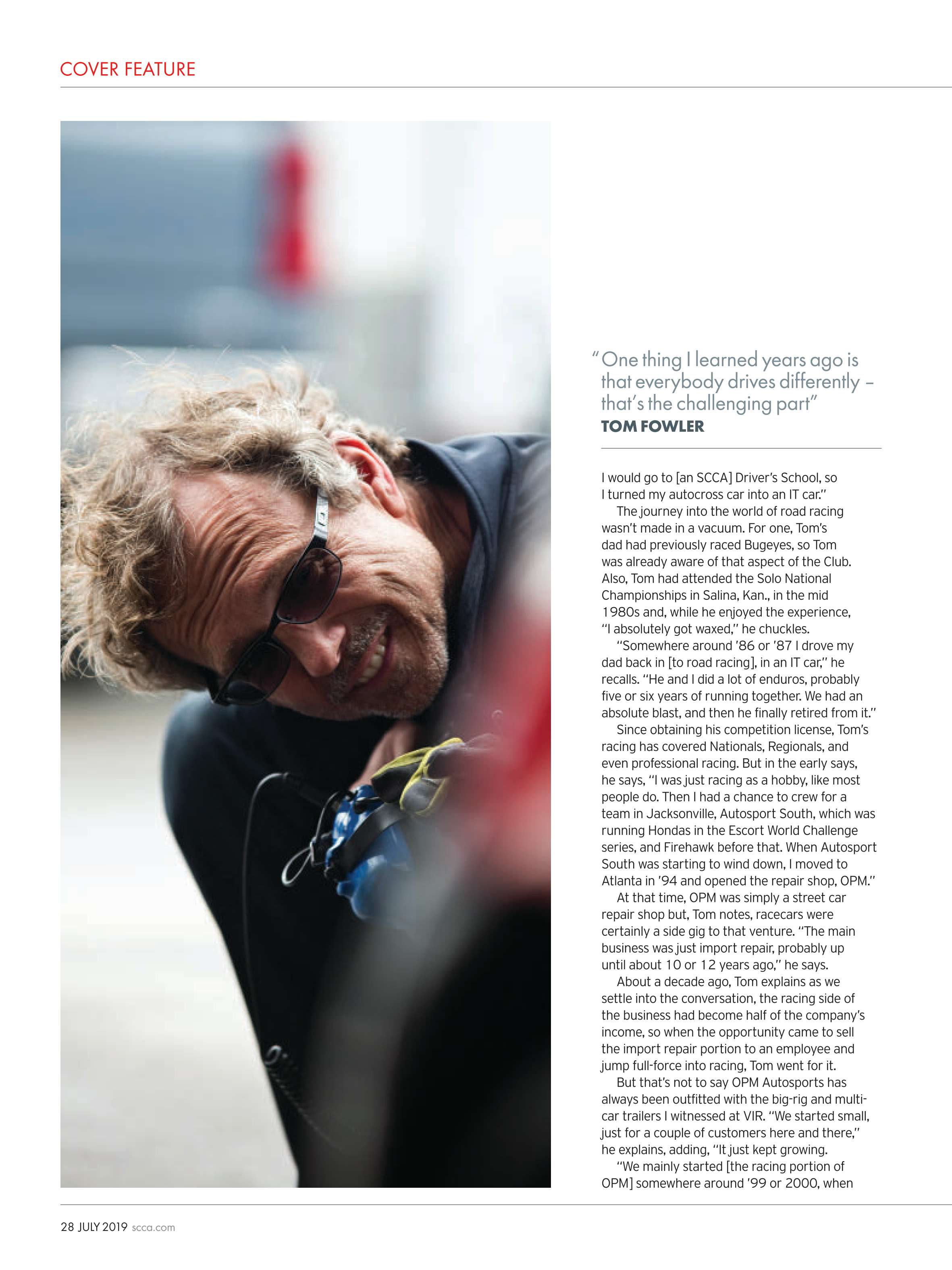 COVER FEATURE

"One thing I learned years ago is that everybody drives differently – that's the challenging part"
TOM FOWLER

I would go to [an SCCA] Driver's School, so I turned my autocross car into an IT car."

The journey into the world of road racing wasn't made in a vacuum. For one, Tom's dad had previously raced Bugeyes, so Tom was already aware of that aspect of the Club. Also, Tom had attended the Solo National Championships in Salina, Kan., in the mid 1980s and, while he enjoyed the experience, "I absolutely got waxed," he chuckles.

"Somewhere around '86 or '87 I drove my dad back in [to road racing], in an IT car," he recalls. "He and I did a lot of enduros, probably five or six years of running together. We had an absolute blast, and then he finally retired from it."

Since obtaining his competition license, Tom's racing has covered Nationals, Regionals, and even professional racing. But in the early says, he says, "I was just racing as a hobby, like most people do. Then I had a chance to crew for a team in Jacksonville, Autosport South, which was running Hondas in the Escort World Challenge series, and Firehawk before that. When Autosport South was starting to wind down, I moved to Atlanta in '94 and opened the repair shop, OPM."

At that time, OPM was simply a street car repair shop but, Tom notes, racecars were certainly a side gig to that venture. "The main business was just import repair, probably up until about 10 or 12 years ago," he says.

About a decade ago, Tom explains as we settle into the conversation, the racing side of the business had become half of the company's income, so when the opportunity came to sell the import repair portion to an employee and jump full-force into racing, Tom went for it.

But that's not to say OPM Autosports has always been outfitted with the big-rig and multi-car trailers I witnessed at VIR. "We started small, just for a couple of customers here and there," he explains, adding, "It just kept growing.

"We mainly started [the racing portion of OPM] somewhere around '99 or 2000, when

28 JULY 2019 scca.com